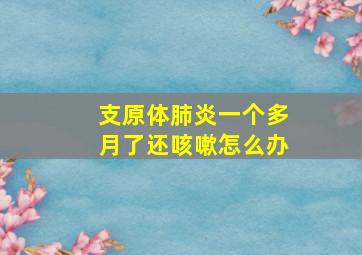 支原体肺炎一个多月了还咳嗽怎么办